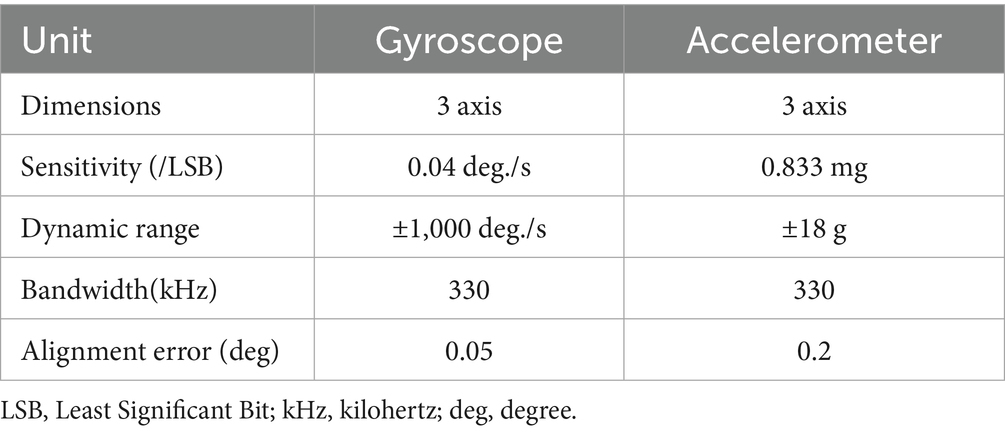 | Unit | Gyroscope | Accelerometer |
|---|---|---|
| Dimensions | 3 axis | 3 axis |
| Sensitivity (/LSB) | 0.04 deg./s | 0.833 mg |
| Dynamic range | ±1,000 deg./s | ±18 g |
| Bandwidth(kHz) | 330 | 330 |
| Alignment error (deg) | 0.05 | 0.2 |

LSB, Least Significant Bit; kHz, kilohertz; deg, degree.